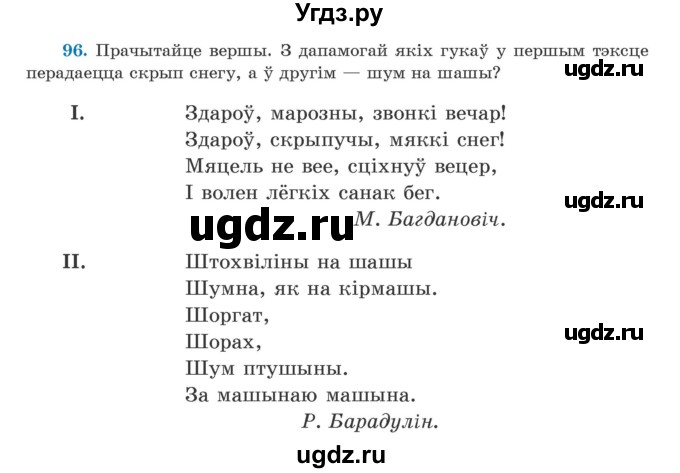 Угдз.ру

96. Прачытайце вершы. З дапамогай якіх гукаў у першым тэксце перадаецца скрып снегу, а ў другім — шум на шашы?

ugdz.ru

I. Здароў, марозны, звонкі вечар!
Здароў, скрыпучы, мяккі снег!
Мяцель не вее, сціхнуў вецер,
І волен лёгкіх санак бег.

ugdz.ru

ugdz.ru

М. Багдановіч.

II. Штохвіліны на шашы
Шумна, як на кірмашы.
Шоргат,
Шорах,
Шум птушыны.
За машынаю машына.

ugdz.ru

Р. Барадулін.

ugdz.ru